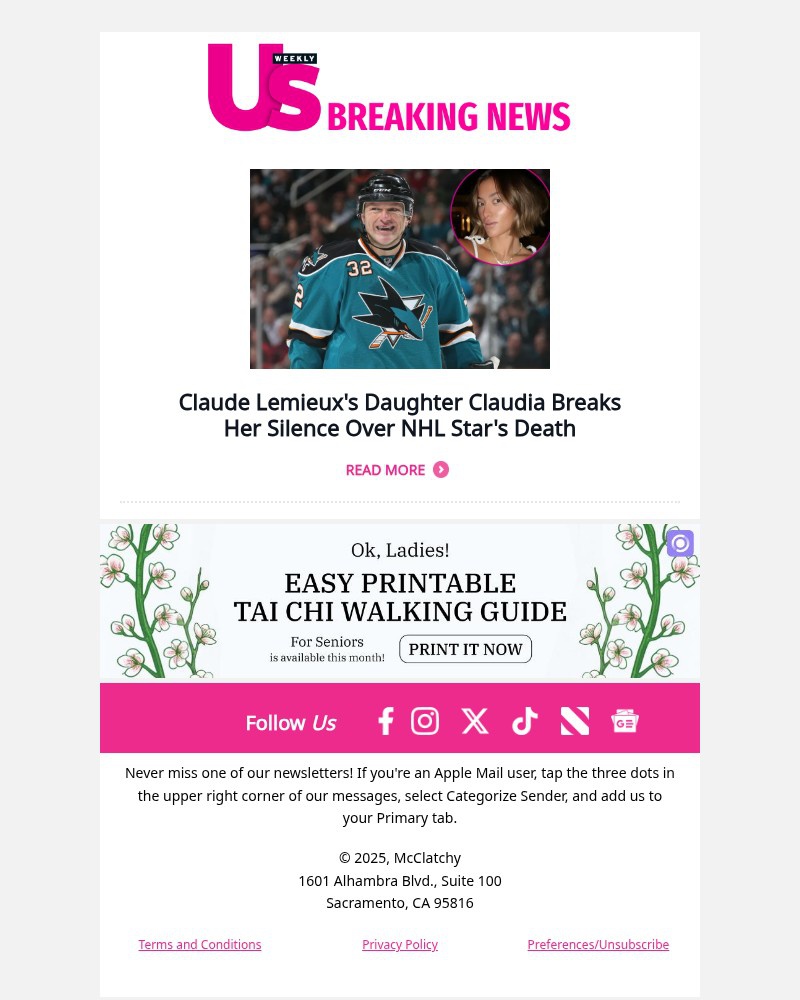 Us WEEKLY BREAKING NEWS

32

Claude Lemieux's Daughter Claudia Breaks Her Silence Over NHL Star's Death

READ MORE

Ok, Ladies!

EASY PRINTABLE TAI CHI WALKING GUIDE

For Seniors is available this month!

PRINT IT NOW

Follow Us

Never miss one of our newsletters! If you're an Apple Mail user, tap the three dots in the upper right corner of our messages, select Categorize Sender, and add us to your Primary tab.

© 2025, McClatchy
1601 Alhambra Blvd., Suite 100
Sacramento, CA 95816

Terms and Conditions Privacy Policy Preferences/Unsubscribe